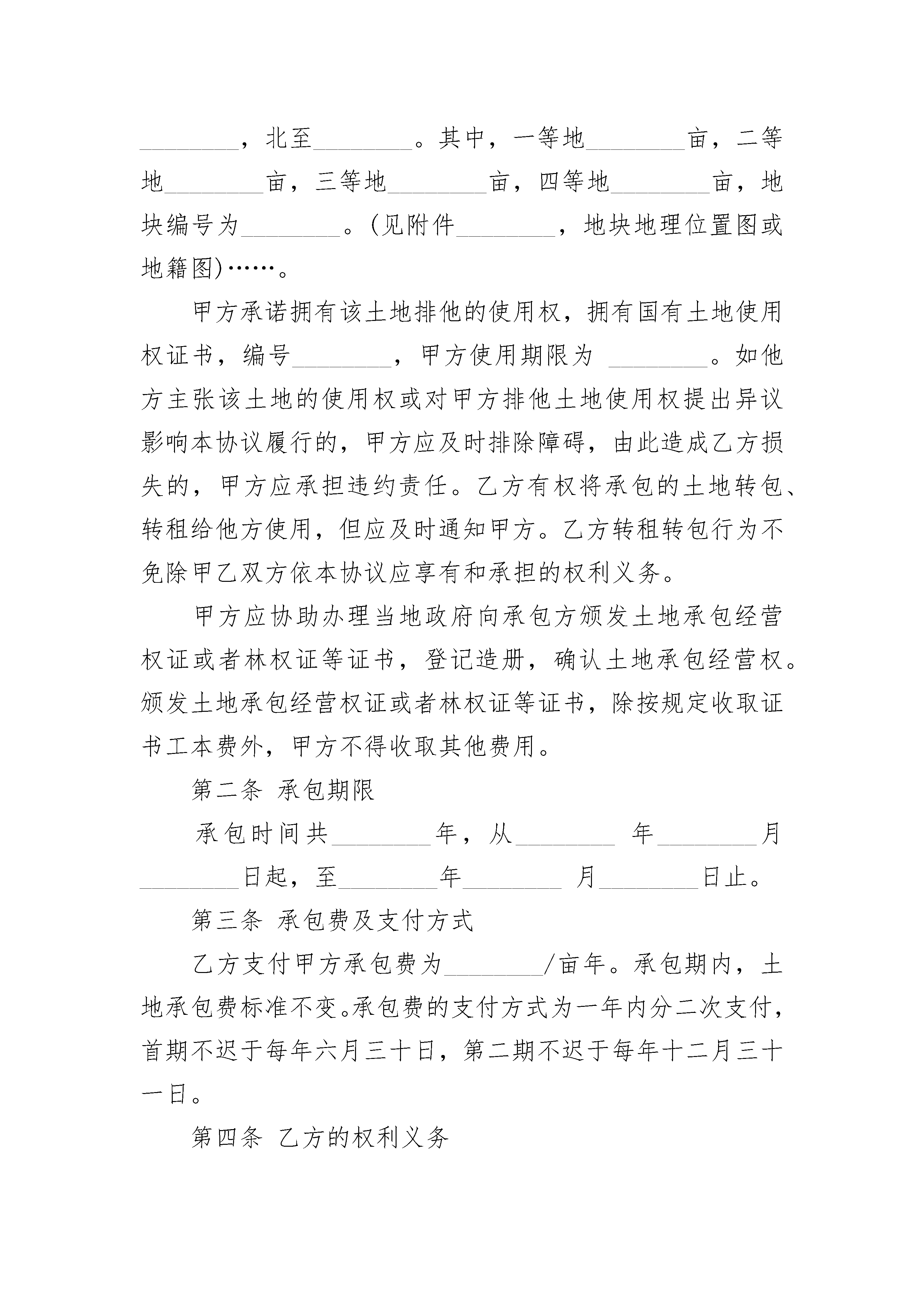 ________，北至________。其中，一等地________亩，二等地________亩，三等地________亩，四等地________亩，地块编号为________。(见附件________，地块地理位置图或地籍图)……。

甲方承诺拥有该土地排他的使用权，拥有国有土地使用权证书，编号________，甲方使用期限为 ________。如他方主张该土地的使用权或对甲方排他土地使用权提出异议影响本协议履行的，甲方应及时排除障碍，由此造成乙方损失的，甲方应承担违约责任。乙方有权将承包的土地转包、转租给他方使用，但应及时通知甲方。乙方转租转包行为不免除甲乙双方依本协议应享有和承担的权利义务。

甲方应协助办理当地政府向承包方颁发土地承包经营权证或者林权证等证书，登记造册，确认土地承包经营权。颁发土地承包经营权证或者林权证等证书，除按规定收取证书工本费外，甲方不得收取其他费用。

第二条 承包期限

承包时间共________年，从________ 年________月________日起，至________年________ 月________日止。

第三条 承包费及支付方式

乙方支付甲方承包费为________/亩年。承包期内，土地承包费标准不变。承包费的支付方式为一年内分二次支付，首期不迟于每年六月三十日，第二期不迟于每年十二月三十一日。

第四条 乙方的权利义务